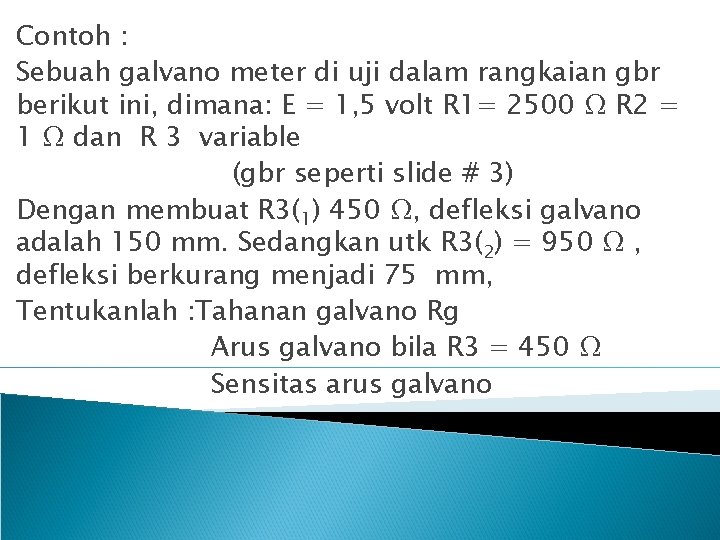 Contoh :

Sebuah galvano meter di uji dalam rangkaian gbr berikut ini, dimana: E = 1,5 volt R1= 2500 Ω R2 = 1 Ω dan R 3 variable

(gbr seperti slide # 3)

Dengan membuat $R3(_1)$ 450 Ω, defleksi galvano adalah 150 mm. Sedangkan utk $R3(_2)$ = 950 Ω , defleksi berkurang menjadi 75 mm,

Tentukanlah :Tahanan galvano Rg

Arus galvano bila R3 = 450 Ω

Sensitas arus galvano